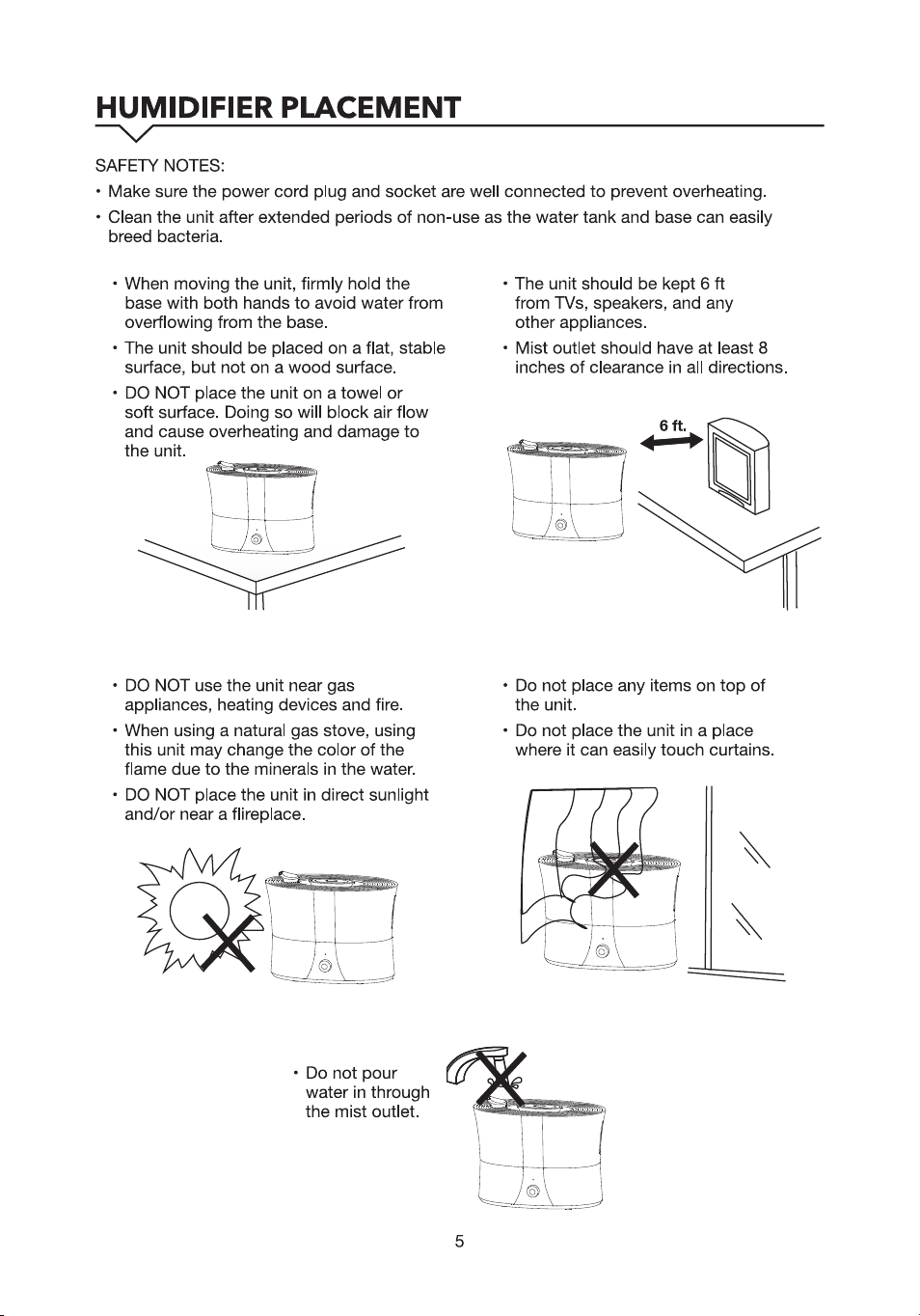 HUMIDIFIER PLACEMENT

SAFETY NOTES:

• Make sure the power cord plug and socket are well connected to prevent overheating.

• Clean the unit after extended periods of non-use as the water tank and base can easily breed bacteria.

• When moving the unit, firmly hold the base with both hands to avoid water from overflowing from the base.

• The unit should be placed on a flat, stable surface, but not on a wood surface.

• DO NOT place the unit on a towel or soft surface. Doing so will block air flow and cause overheating and damage to the unit.

• The unit should be kept 6 ft from TVs, speakers, and any other appliances.

• Mist outlet should have at least 8 inches of clearance in all directions.

6 ft.

• DO NOT use the unit near gas appliances, heating devices and fire.

• When using a natural gas stove, using this unit may change the color of the flame due to the minerals in the water.

• DO NOT place the unit in direct sunlight and/or near a flireplace.

• Do not place any items on top of the unit.

• Do not place the unit in a place where it can easily touch curtains.

• Do not pour water in through the mist outlet.

5